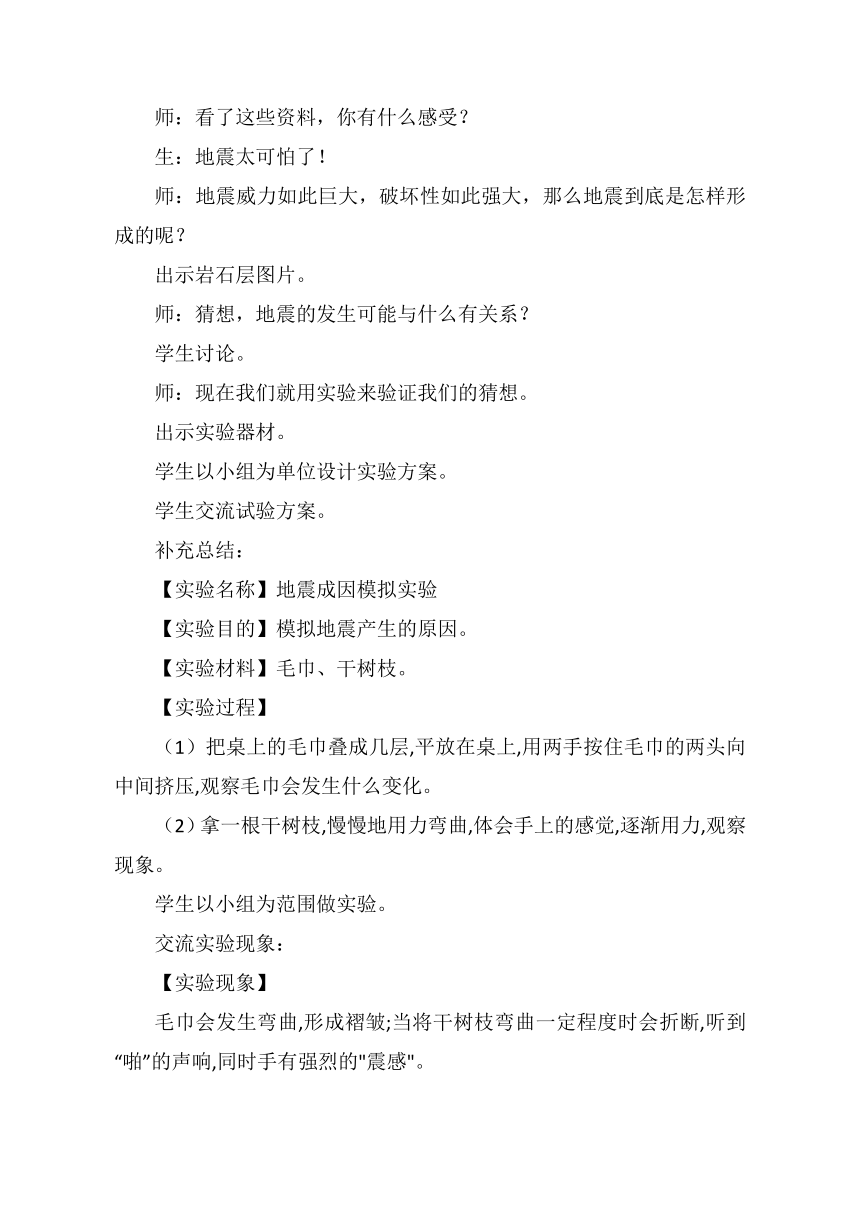 师：看了这些资料，你有什么感受？

生：地震太可怕了！

师：地震威力如此巨大，破坏性如此强大，那么地震到底是怎样形成的呢？

出示岩石层图片。

师：猜想，地震的发生可能与什么有关系？

学生讨论。

师：现在我们就用实验来验证我们的猜想。

出示实验器材。

学生以小组为单位设计实验方案。

学生交流试验方案。

补充总结：

【实验名称】地震成因模拟实验

【实验目的】模拟地震产生的原因。

【实验材料】毛巾、干树枝。

【实验过程】

（1）把桌上的毛巾叠成几层,平放在桌上,用两手按住毛巾的两头向中间挤压,观察毛巾会发生什么变化。

（2）拿一根干树枝,慢慢地用力弯曲,体会手上的感觉,逐渐用力,观察现象。

学生以小组为范围做实验。

交流实验现象：

【实验现象】

毛巾会发生弯曲,形成褶皱;当将干树枝弯曲一定程度时会折断,听到“啪”的声响,同时手有强烈的"震感"。